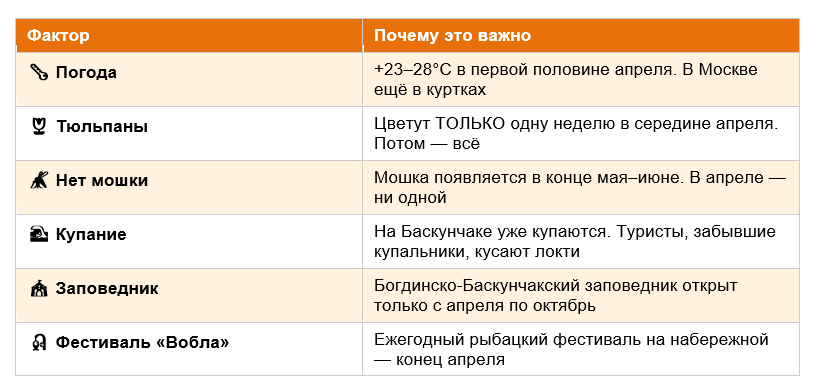 | Фактор | Почему это важно |
|---|---|
| Погода | +23–28°C в первой половине апреля. В Москве ещё в куртках |
| Тюльпаны | Цветут ТОЛЬКО одну неделю в середине апреля. Потом — всё |
| Нет мошки | Мошка появляется в конце мая–июне. В апреле — ни одной |
| Купание | На Баскунчаке уже купаются. Туристы, забывшие купальники, кусают локти |
| Заповедник | Богдинско-Баскунчакский заповедник открыт только с апреля по октябрь |
| Фестиваль «Вобла» | Ежегодный рыбацкий фестиваль на набережной — конец апреля |